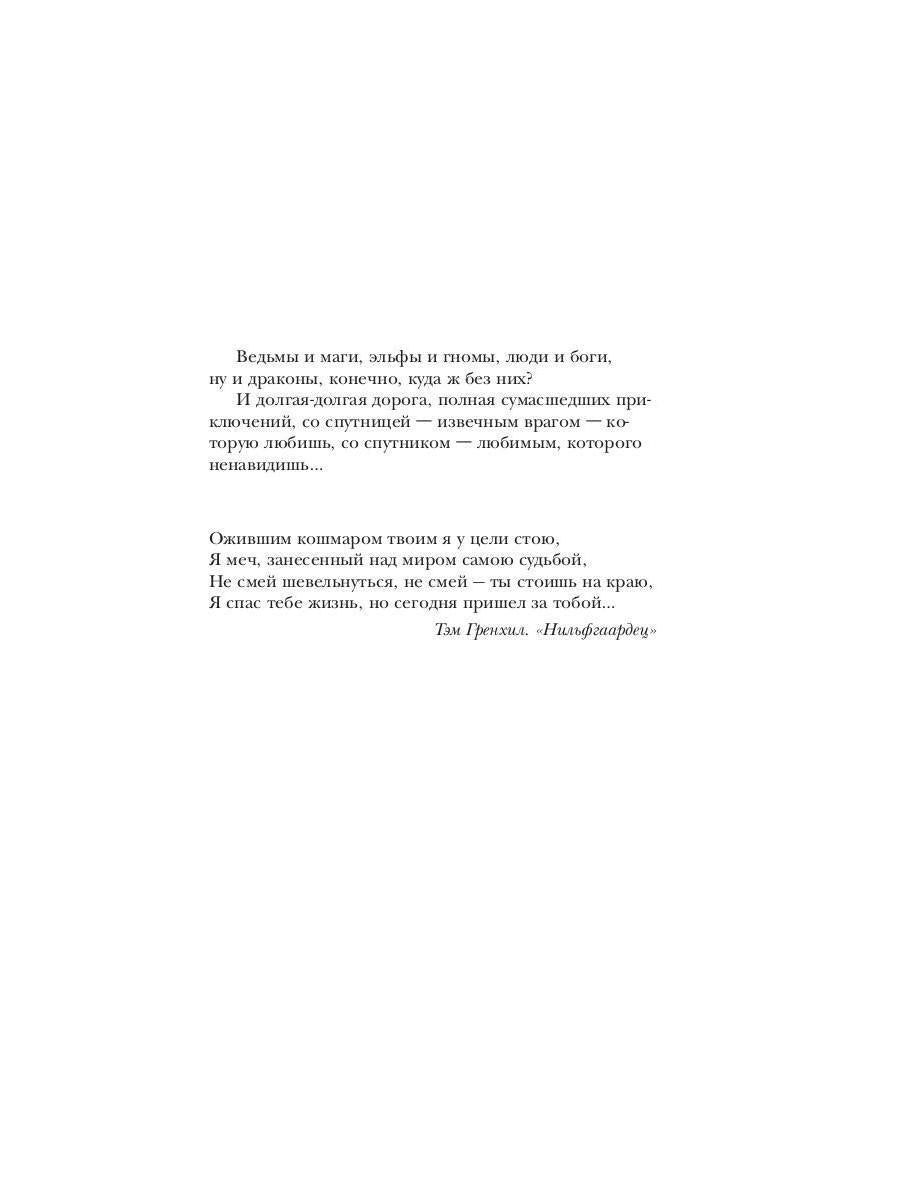 Ведьмы и маги, эльфы и гномы, люди и боги, ну и драконы, конечно, куда ж без них?

И долгая-долгая дорога, полная сумасшедших приключений, со спутницей — извечным врагом — которую любишь, со спутником — любимым, которого ненавидишь...

Ожившим кошмаром твоим я у цели стою,
Я меч, занесенный над миром самою судьбой,
Не смей шевельнуться, не смей – ты стоишь на краю,
Я спас тебе жизнь, но сегодня пришел за тобой...

Тэм Гренхил. «Нильфгаардец»